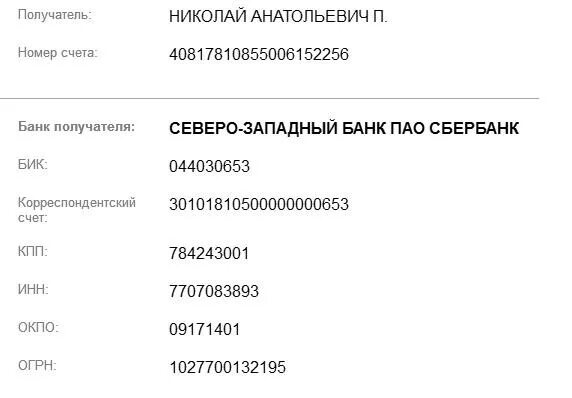 Получатель: НИКОЛАЙ АНАТОЛЬЕВИЧ П.

Номер счета: 40817810855006152256

Банк получателя: СЕВЕРО-ЗАПАДНЫЙ БАНК ПАО СБЕРБАНК

БИК: 044030653

Корреспондентский счет: 30101810500000000653

КПП: 784243001

ИНН: 7707083893

ОКПО: 09171401

ОГРН: 1027700132195